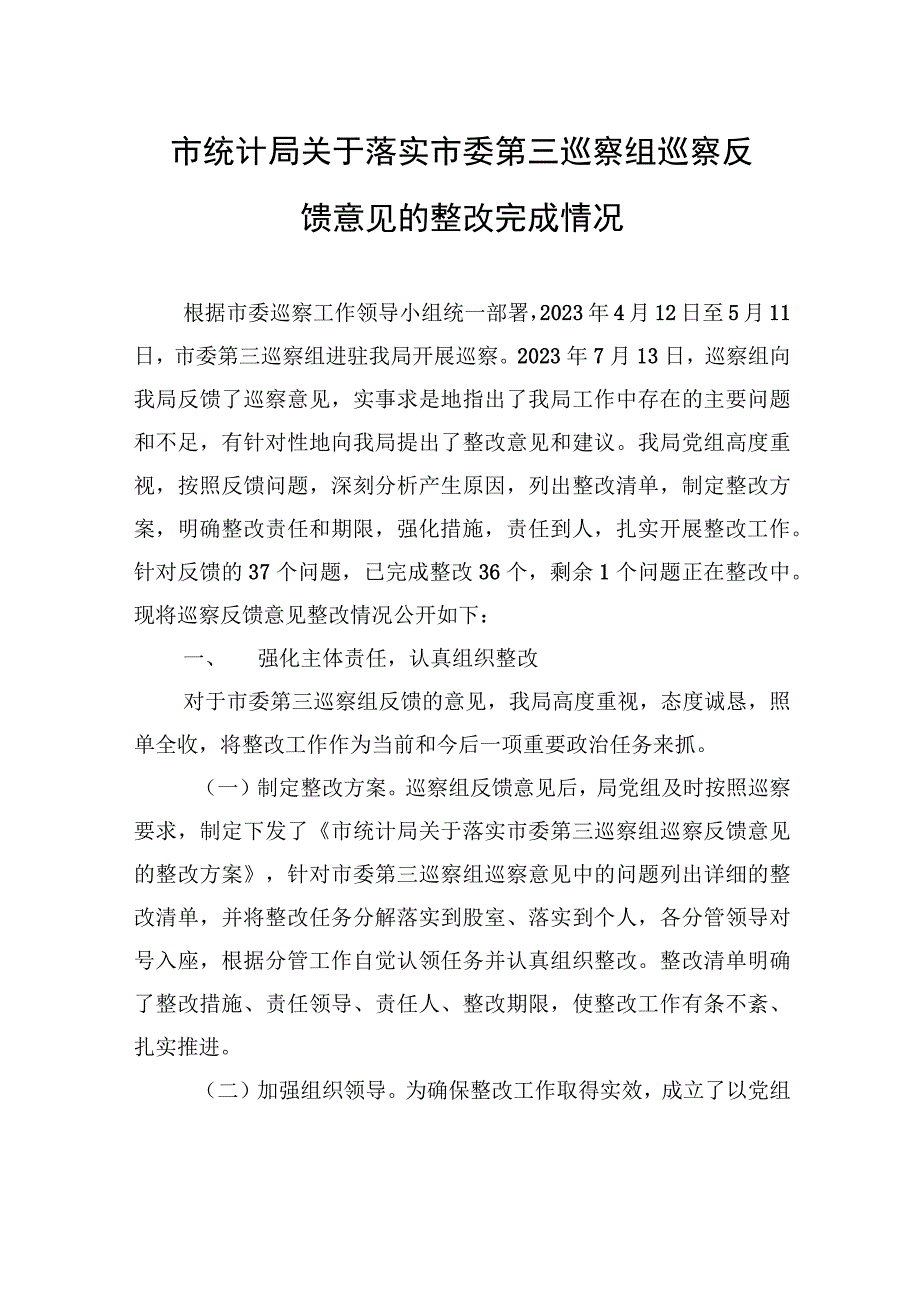 市统计局关于落实市委第三巡察组巡察反馈意见的整改完成情况

根据市委巡察工作领导小组统一部署，2023年4月12日至5月11日，市委第三巡察组进驻我局开展巡察。2023年7月13日，巡察组向我局反馈了巡察意见，实事求是地指出了我局工作中存在的主要问题和不足，有针对性地向我局提出了整改意见和建议。我局党组高度重视，按照反馈问题，深刻分析产生原因，列出整改清单，制定整改方案，明确整改责任和期限，强化措施，责任到人，扎实开展整改工作。针对反馈的37个问题，已完成整改36个，剩余1个问题正在整改中。现将巡察反馈意见整改情况公开如下：

一、　强化主体责任，认真组织整改

对于市委第三巡察组反馈的意见，我局高度重视，态度诚恳，照单全收，将整改工作作为当前和今后一项重要政治任务来抓。

（一）制定整改方案。巡察组反馈意见后，局党组及时按照巡察要求，制定下发了《市统计局关于落实市委第三巡察组巡察反馈意见的整改方案》，针对市委第三巡察组巡察意见中的问题列出详细的整改清单，并将整改任务分解落实到股室、落实到个人，各分管领导对号入座，根据分管工作自觉认领任务并认真组织整改。整改清单明确了整改措施、责任领导、责任人、整改期限，使整改工作有条不紊、扎实推进。

（二）加强组织领导。为确保整改工作取得实效，成立了以党组